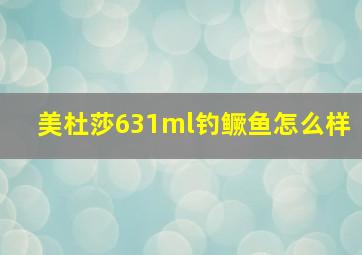 美杜莎631ml钓鳜鱼怎么样